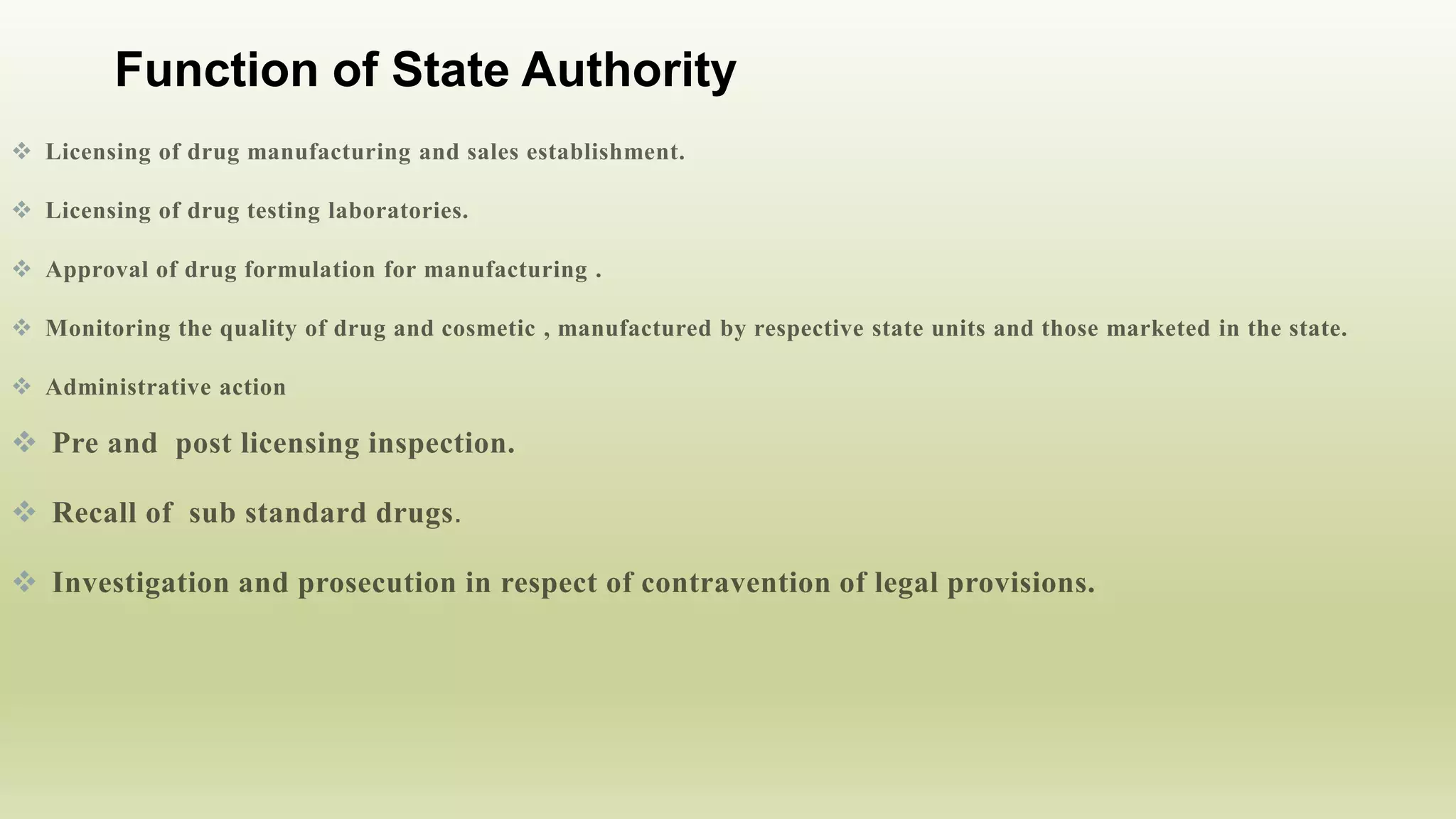 Function of State Authority

❖ Licensing of drug manufacturing and sales establishment.

❖ Licensing of drug testing laboratories.

❖ Approval of drug formulation for manufacturing .

❖ Monitoring the quality of drug and cosmetic , manufactured by respective state units and those marketed in the state.

❖ Administrative action

❖ Pre and post licensing inspection.

❖ Recall of sub standard drugs.

❖ Investigation and prosecution in respect of contravention of legal provisions.